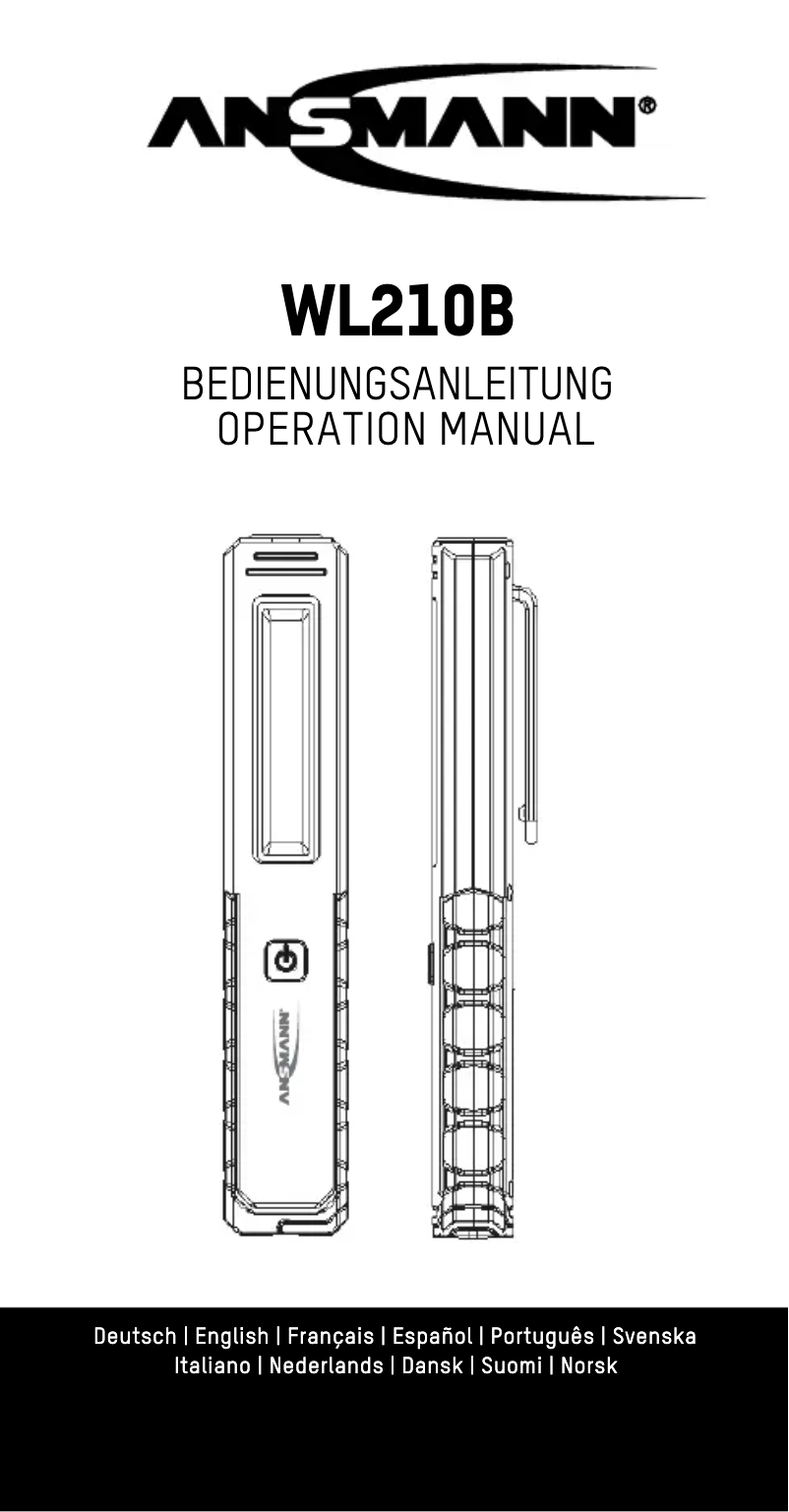 ANSMANN®

WL210B

BEDIENUNGSANLEITUNG
OPERATION MANUAL

ANSMANN

Deutsch | English | Français | Español | Português | Svenska
Italiano | Nederlands | Dansk | Suomi | Norsk